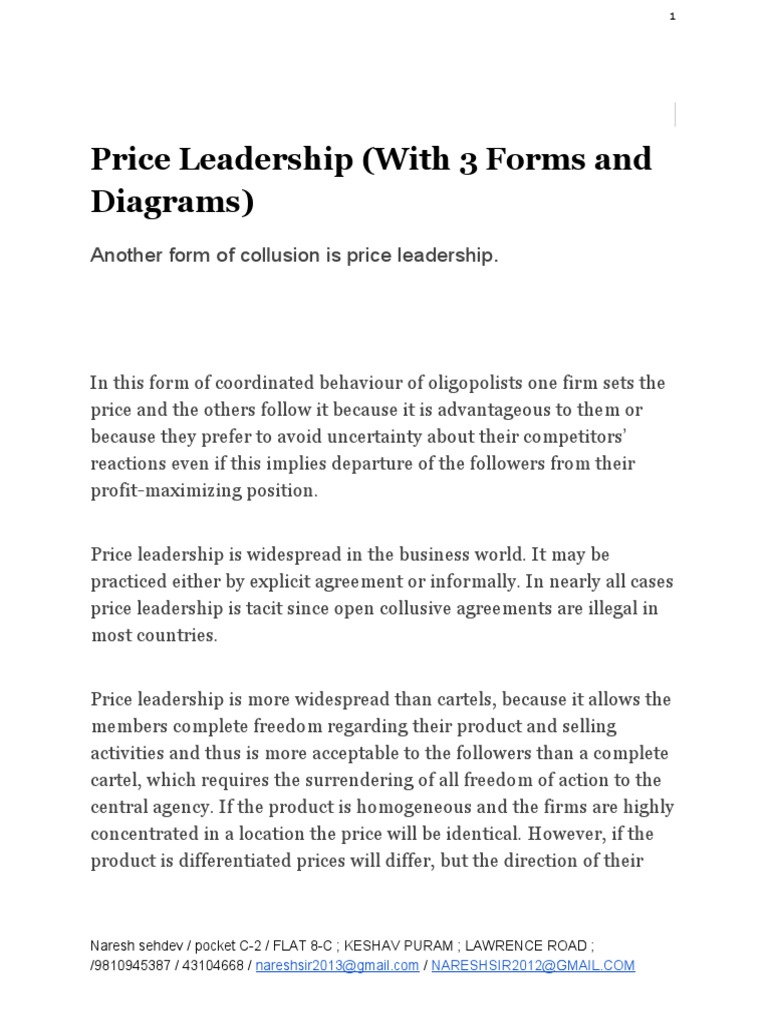 1

Price Leadership (With 3 Forms and Diagrams)

Another form of collusion is price leadership.

In this form of coordinated behaviour of oligopolists one firm sets the price and the others follow it because it is advantageous to them or because they prefer to avoid uncertainty about their competitors' reactions even if this implies departure of the followers from their profit-maximizing position.

Price leadership is widespread in the business world. It may be practiced either by explicit agreement or informally. In nearly all cases price leadership is tacit since open collusive agreements are illegal in most countries.

Price leadership is more widespread than cartels, because it allows the members complete freedom regarding their product and selling activities and thus is more acceptable to the followers than a complete cartel, which requires the surrendering of all freedom of action to the central agency. If the product is homogeneous and the firms are highly concentrated in a location the price will be identical. However, if the product is differentiated prices will differ, but the direction of their

Naresh sehdev / pocket C-2 / FLAT 8-C ; KESHAV PURAM ; LAWRENCE ROAD ; /9810945387 / 43104668 / nareshsir2013@gmail.com / NARESHSIR2012@GMAIL.COM